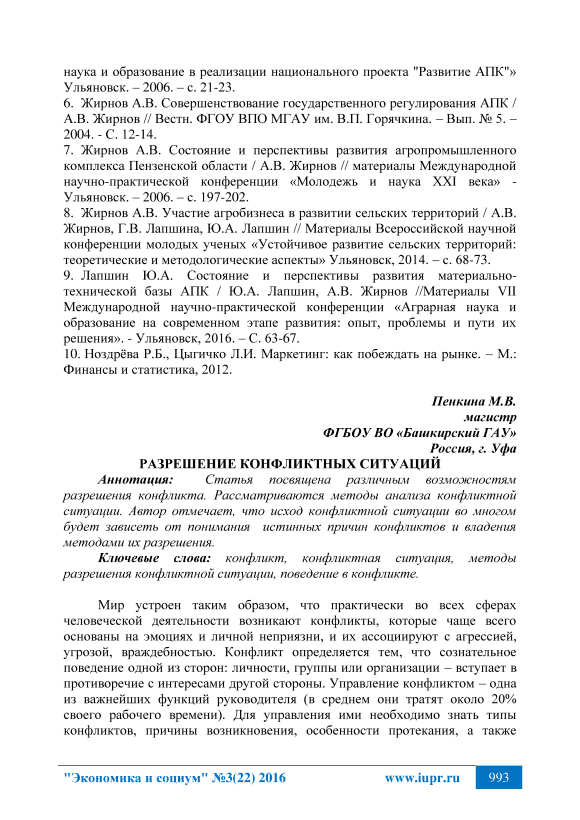 наука и образование в реализации национального проекта "Развитие АПК"» Ульяновск. – 2006. – с. 21-23.
6. Жирнов А.В. Совершенствование государственного регулирования АПК / А.В. Жирнов // Вестн. ФГОУ ВПО МГАУ им. В.П. Горячкина. – Вып. № 5. – 2004. - С. 12-14.
7. Жирнов А.В. Состояние и перспективы развития агропромышленного комплекса Пензенской области / А.В. Жирнов // материалы Международной научно-практической конференции «Молодежь и наука XXI века» - Ульяновск. – 2006. – с. 197-202.
8. Жирнов А.В. Участие агробизнеса в развитии сельских территорий / А.В. Жирнов, Г.В. Лапшина, Ю.А. Лапшин // Материалы Всероссийской научной конференции молодых ученых «Устойчивое развитие сельских территорий: теоретические и методологические аспекты» Ульяновск, 2014. – с. 68-73.
9. Лапшин Ю.А. Состояние и перспективы развития материально-технической базы АПК / Ю.А. Лапшин, А.В. Жирнов //Материалы VII Международной научно-практической конференции «Аграрная наука и образование на современном этапе развития: опыт, проблемы и пути их решения». - Ульяновск, 2016. – С. 63-67.
10. Ноздрёва Р.Б., Цыгичко Л.И. Маркетинг: как побеждать на рынке. – М.: Финансы и статистика, 2012.

Пенкина М.В.
магистр
ФГБОУ ВО «Башкирский ГАУ»
Россия, г. Уфа
РАЗРЕШЕНИЕ КОНФЛИКТНЫХ СИТУАЦИЙ
Аннотация: Статья посвящена различным возможностям разрешения конфликта. Рассматриваются методы анализа конфликтной ситуации. Автор отмечает, что исход конфликтной ситуации во многом будет зависеть от понимания истинных причин конфликтов и владения методами их разрешения.
Ключевые слова: конфликт, конфликтная ситуация, методы разрешения конфликтной ситуации, поведение в конфликте.

Мир устроен таким образом, что практически во всех сферах человеческой деятельности возникают конфликты, которые чаще всего основаны на эмоциях и личной неприязни, и их ассоциируют с агрессией, угрозой, враждебностью. Конфликт определяется тем, что сознательное поведение одной из сторон: личности, группы или организации – вступает в противоречие с интересами другой стороны. Управление конфликтом – одна из важнейших функций руководителя (в среднем они тратят около 20% своего рабочего времени). Для управления ими необходимо знать типы конфликтов, причины возникновения, особенности протекания, а также

"Экономика и социум" №3(22) 2016 www.iupr.ru 993